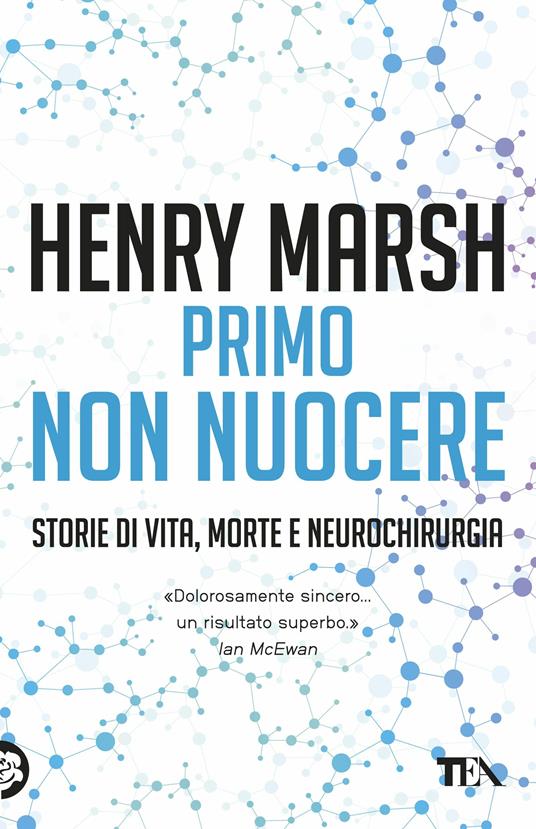 HENRY MARSH
PRIMO
NON NUOCERE
STORIE DI VITA, MORTE E NEUROCHIRURGIA

«Dolorosamente sincero... un risultato superbo.»
Ian McEwan

TEA